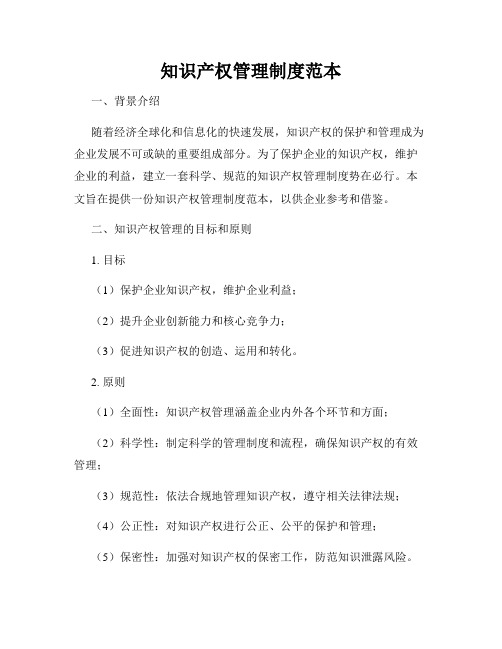 知识产权管理制度范本

一、背景介绍

随着经济全球化和信息化的快速发展，知识产权的保护和管理成为企业发展不可或缺的重要组成部分。为了保护企业的知识产权，维护企业的利益，建立一套科学、规范的知识产权管理制度势在必行。本文旨在提供一份知识产权管理制度范本，以供企业参考和借鉴。

二、知识产权管理的目标和原则

1. 目标

（1）保护企业知识产权，维护企业利益；

（2）提升企业创新能力和核心竞争力；

（3）促进知识产权的创造、运用和转化。

2. 原则

（1）全面性：知识产权管理涵盖企业内外各个环节和方面；

（2）科学性：制定科学的管理制度和流程，确保知识产权的有效管理；

（3）规范性：依法合规地管理知识产权，遵守相关法律法规；

（4）公正性：对知识产权进行公正、公平的保护和管理；

（5）保密性：加强对知识产权的保密工作，防范知识泄露风险。